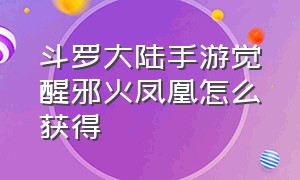 斗罗大陆手游觉醒邪火凤凰怎么获得